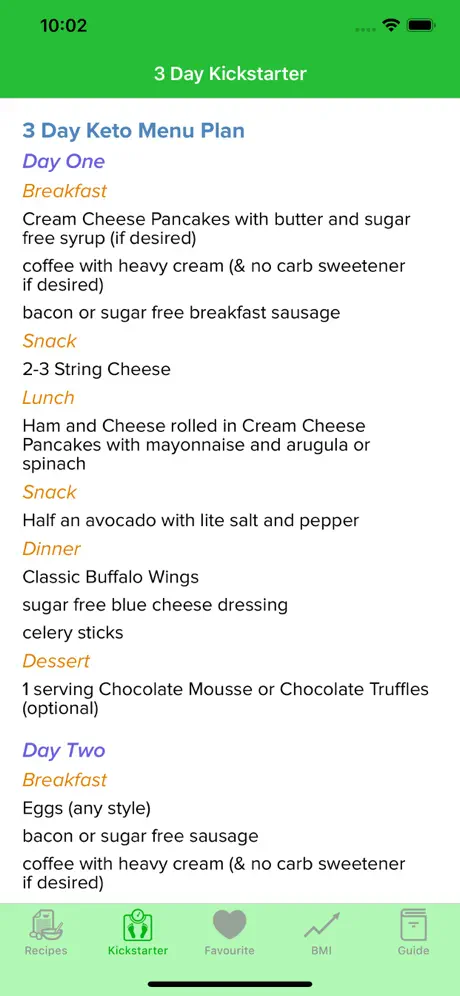 10:02

3 Day Kickstarter

3 Day Keto Menu Plan

Day One

Breakfast

Cream Cheese Pancakes with butter and sugar free syrup (if desired)

coffee with heavy cream (& no carb sweetener if desired)

bacon or sugar free breakfast sausage

Snack

2-3 String Cheese

Lunch

Ham and Cheese rolled in Cream Cheese Pancakes with mayonnaise and arugula or spinach

Snack

Half an avocado with lite salt and pepper

Dinner

Classic Buffalo Wings

sugar free blue cheese dressing

celery sticks

Dessert

1 serving Chocolate Mousse or Chocolate Truffles (optional)

Day Two

Breakfast

Eggs (any style)

bacon or sugar free sausage

coffee with heavy cream (& no carb sweetener if desired)

Recipes Kickstarter Favourite BMI Guide